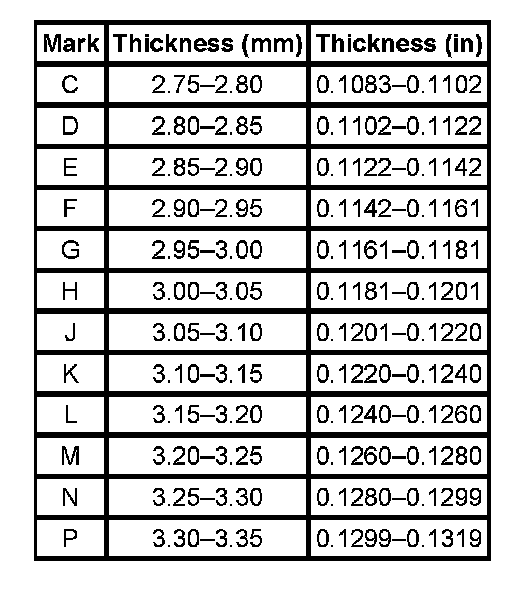 | Mark | Thickness (mm) | Thickness (in) |
|---|---|---|
| C | 2.75–2.80 | 0.1083–0.1102 |
| D | 2.80–2.85 | 0.1102–0.1122 |
| E | 2.85–2.90 | 0.1122–0.1142 |
| F | 2.90–2.95 | 0.1142–0.1161 |
| G | 2.95–3.00 | 0.1161–0.1181 |
| H | 3.00–3.05 | 0.1181–0.1201 |
| J | 3.05–3.10 | 0.1201–0.1220 |
| K | 3.10–3.15 | 0.1220–0.1240 |
| L | 3.15–3.20 | 0.1240–0.1260 |
| M | 3.20–3.25 | 0.1260–0.1280 |
| N | 3.25–3.30 | 0.1280–0.1299 |
| P | 3.30–3.35 | 0.1299–0.1319 |